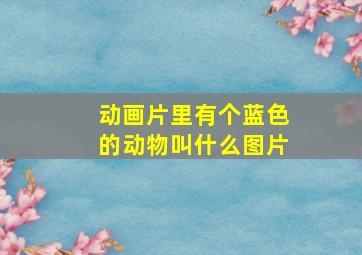 动画片里有个蓝色的动物叫什么图片